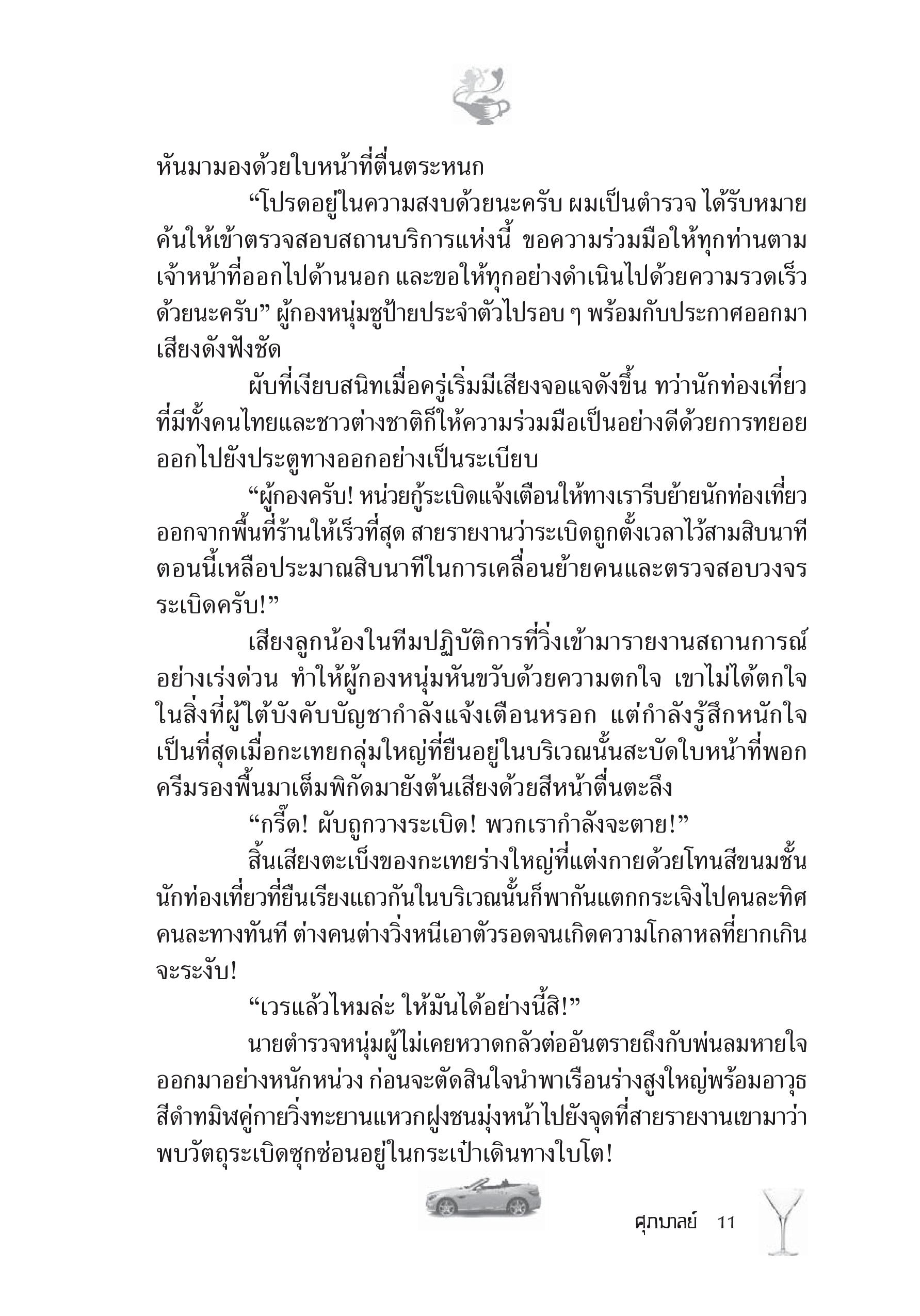 หันมามองด้วยใบหน้าที่ตื่นตระหนก

“โปรดอยู่ในความสงบด้วยนะครับ ผมเป็นตำรวจ ได้รับหมายค้นให้เข้าตรวจสอบสถานบริการแห่งนี้ ขอความร่วมมือให้ทุกท่านตามเจ้าหน้าที่ออกไปด้านนอก และขอให้ทุกอย่างดำเนินไปด้วยความรวดเร็วด้วยนะครับ” ผู้กองหนุ่มชูป้ายประจำตัวไปรอบ ๆ พร้อมกับประกาศออกมาเสียงดังฟังชัด

ผับที่เงียบสนิทเมื่อครู่เริ่มมีเสียงจอแจดังขึ้น ทว่านักท่องเที่ยวที่มีทั้งคนไทยและชาวต่างชาติก็ให้ความร่วมมือเป็นอย่างดีด้วยการทยอยออกไปยังประตูทางออกอย่างเป็นระเบียบ

“ผู้กองครับ! หน่วยกู้ระเบิดแจ้งเตือนให้ทางเรารีบย้ายนักท่องเที่ยวออกจากพื้นที่ร้านให้เร็วที่สุด สายรายงานว่าระเบิดถูกตั้งเวลาไว้สามสิบนาที ตอนนี้เหลือประมาณสิบนาทีในการเคลื่อนย้ายคนและตรวจสอบวงจรระเบิดครับ!”

เสียงลูกน้องในทีมปฏิบัติการที่วิ่งเข้ามารายงานสถานการณ์อย่างเร่งด่วน ทำให้ผู้กองหนุ่มหันขวับด้วยความตกใจ เขาไม่ได้ตกใจในสิ่งที่ผู้ใต้บังคับบัญชากำลังแจ้งเตือนหรอก แต่กำลังรู้สึกหนักใจเป็นที่สุดเมื่อกะเทยกลุ่มใหญ่ที่ยืนอยู่ในบริเวณนั้นสะบัดใบหน้าที่พอกครีมรองพื้นมาเต็มพิกัดมายังต้นเสียงด้วยสีหน้าตื่นตะลึง

“กรี๊ด! ผับถูกวางระเบิด! พวกเรากำลังจะตาย!”

สิ้นเสียงตะเบ็งของกะเทยร่างใหญ่ที่แต่งกายด้วยโทนสีขนมชั้น นักท่องเที่ยวที่ยืนเรียงแถวกันในบริเวณนั้นก็พากันแตกกระเจิงไปคนละทิศคนละทางทันที ต่างคนต่างวิ่งหนีเอาตัวรอดจนเกิดความโกลาหลที่ยากเกินจะระงับ!

“เวรแล้วไหมล่ะ ให้มันได้อย่างนี้สิ!”

นายตำรวจหนุ่มผู้ไม่เคยหวาดกลัวต่ออันตรายถึงกับพ่นลมหายใจออกมาอย่างหนักหน่วง ก่อนจะตัดสินใจนำพาเรือนร่างสูงใหญ่พร้อมอาวุธสีดำทมิฬคู่กายวิ่งทะยานแหวกฝูงชนมุ่งหน้าไปยังจุดที่สายรายงานเขามาว่าพบวัตถุระเบิดซุกซ่อนอยู่ในกระเป๋าเดินทางใบโต!

ศุภมาลย์ 11